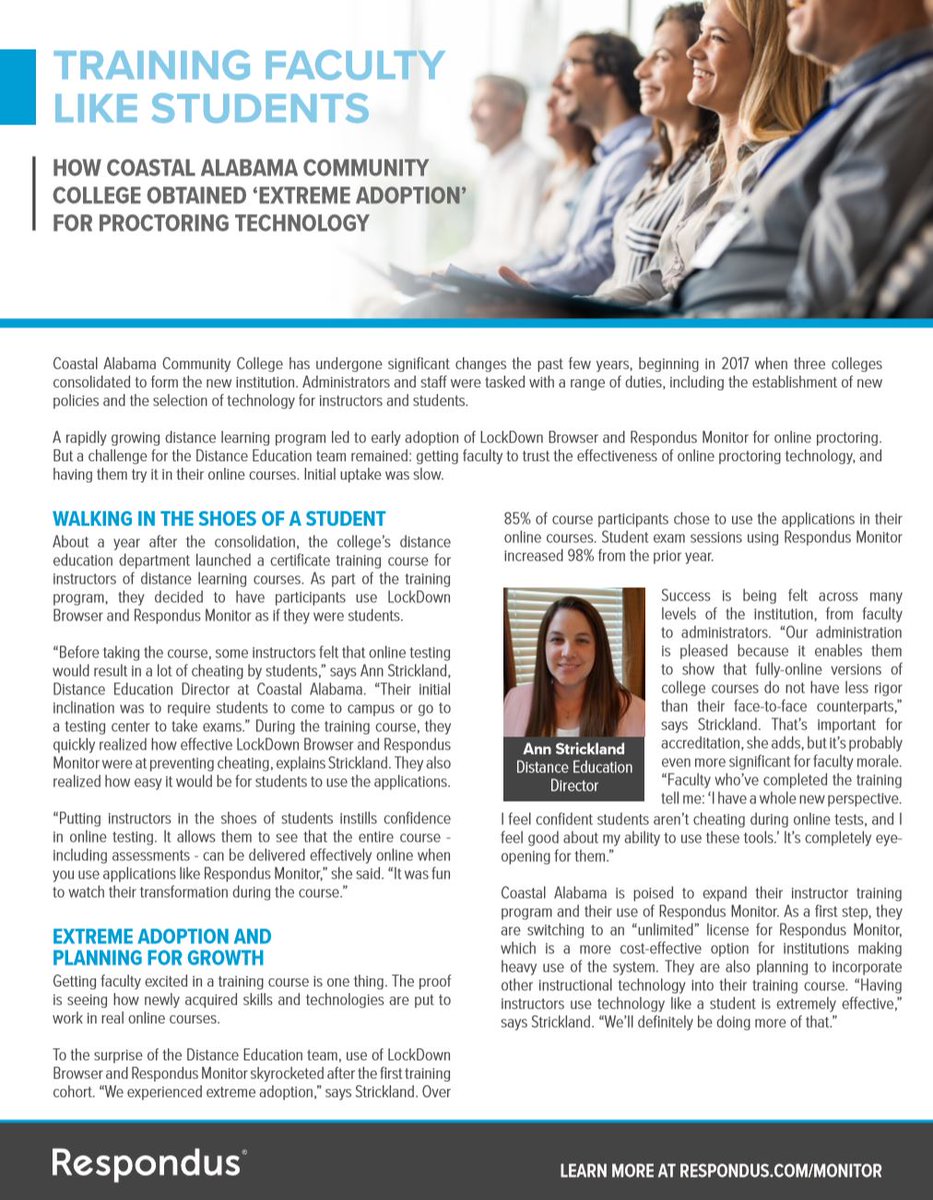 TRAINING FACULTY LIKE STUDENTS

HOW COASTAL ALABAMA COMMUNITY COLLEGE OBTAINED 'EXTREME ADOPTION' FOR PROCTORING TECHNOLOGY

Coastal Alabama Community College has undergone significant changes the past few years, beginning in 2017 when three colleges consolidated to form the new institution. Administrators and staff were tasked with a range of duties, including the establishment of new policies and the selection of technology for instructors and students.

A rapidly growing distance learning program led to early adoption of LockDown Browser and Respondus Monitor for online proctoring. But a challenge for the Distance Education team remained: getting faculty to trust the effectiveness of online proctoring technology, and having them try it in their online courses. Initial uptake was slow.

WALKING IN THE SHOES OF A STUDENT

About a year after the consolidation, the college's distance education department launched a certificate training course for instructors of distance learning courses. As part of the training program, they decided to have participants use LockDown Browser and Respondus Monitor as if they were students.

"Before taking the course, some instructors felt that online testing would result in a lot of cheating by students," says Ann Strickland, Distance Education Director at Coastal Alabama. "Their initial inclination was to require students to come to campus or go to a testing center to take exams." During the training course, they quickly realized how effective LockDown Browser and Respondus Monitor were at preventing cheating, explains Strickland. They also realized how easy it would be for students to use the applications.

"Putting instructors in the shoes of students instills confidence in online testing. It allows them to see that the entire course - including assessments - can be delivered effectively online when you use applications like Respondus Monitor," she said. "It was fun to watch their transformation during the course."

EXTREME ADOPTION AND PLANNING FOR GROWTH

Getting faculty excited in a training course is one thing. The proof is seeing how newly acquired skills and technologies are put to work in real online courses.

To the surprise of the Distance Education team, use of LockDown Browser and Respondus Monitor skyrocketed after the first training cohort. "We experienced extreme adoption," says Strickland. Over 85% of course participants chose to use the applications in their online courses. Student exam sessions using Respondus Monitor increased 98% from the prior year.

Ann Strickland
Distance Education Director

Success is being felt across many levels of the institution, from faculty to administrators. "Our administration is pleased because it enables them to show that fully-online versions of college courses do not have less rigor than their face-to-face counterparts," says Strickland. That's important for accreditation, she adds, but it's probably even more significant for faculty morale. "Faculty who've completed the training tell me: 'I have a whole new perspective. I feel confident students aren't cheating during online tests, and I feel good about my ability to use these tools.' It's completely eye-opening for them."

Coastal Alabama is poised to expand their instructor training program and their use of Respondus Monitor. As a first step, they are switching to an "unlimited" license for Respondus Monitor, which is a more cost-effective option for institutions making heavy use of the system. They are also planning to incorporate other instructional technology into their training course. "Having instructors use technology like a student is extremely effective," says Strickland. "We'll definitely be doing more of that."

Respondus®

LEARN MORE AT RESPONDUS.COM/MONITOR